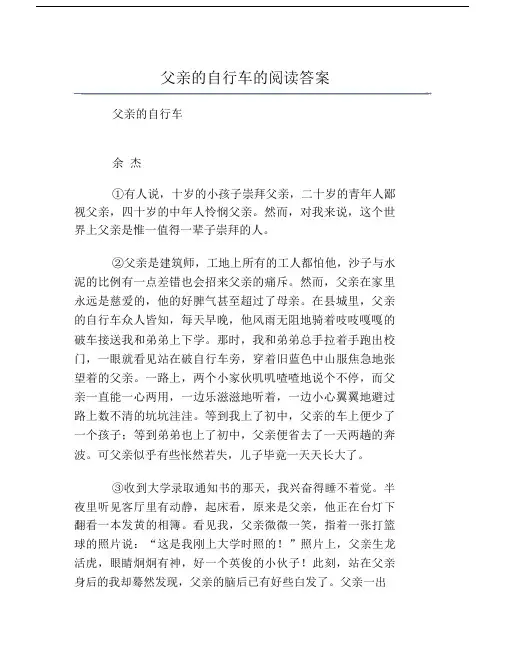 父亲的自行车的阅读答案

父亲的自行车

余 杰

①有人说，十岁的小孩子崇拜父亲，二十岁的青年人鄙视父亲，四十岁的中年人怜悯父亲。然而，对我来说，这个世界上父亲是惟一值得一辈子崇拜的人。

②父亲是建筑师，工地上所有的工人都怕他，沙子与水泥的比例有一点差错也会招来父亲的痛斥。然而，父亲在家里永远是慈爱的，他的好脾气甚至超过了母亲。在县城里，父亲的自行车众人皆知，每天早晚，他风雨无阻地骑着吱吱嘎嘎的破车接送我和弟弟上下学。那时，我和弟弟总手拉着手跑出校门，一眼就看见站在破自行车旁，穿着旧蓝色中山服焦急地张望着的父亲。一路上，两个小家伙叽叽喳喳地说个不停，而父亲一直能一心两用，一边乐滋滋地听着，一边小心翼翼地避过路上数不清的坑坑洼洼。等到我上了初中，父亲的车上便少了一个孩子；等到弟弟也上了初中，父亲便省去了一天两趟的奔波。可父亲似乎有些怅然若失，儿子毕竟一天天长大了。

③收到大学录取通知书的那天，我兴奋得睡不着觉。半夜里听见客厅里有动静，起床看，原来是父亲，他正在台灯下翻看一本发黄的相簿。看见我，父亲微微一笑，指着一张打篮球的照片说：“这是我刚上大学时照的！”照片上，父亲生龙活虎，眼睛炯炯有神，好一个英俊的小伙子！此刻，站在父亲身后的我却蓦然发现，父亲的脑后已有好些白发了。父亲一出